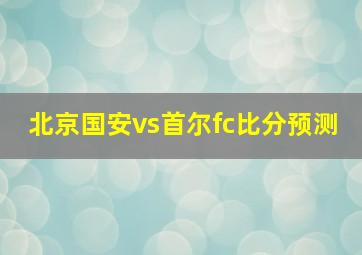 北京国安vs首尔fc比分预测